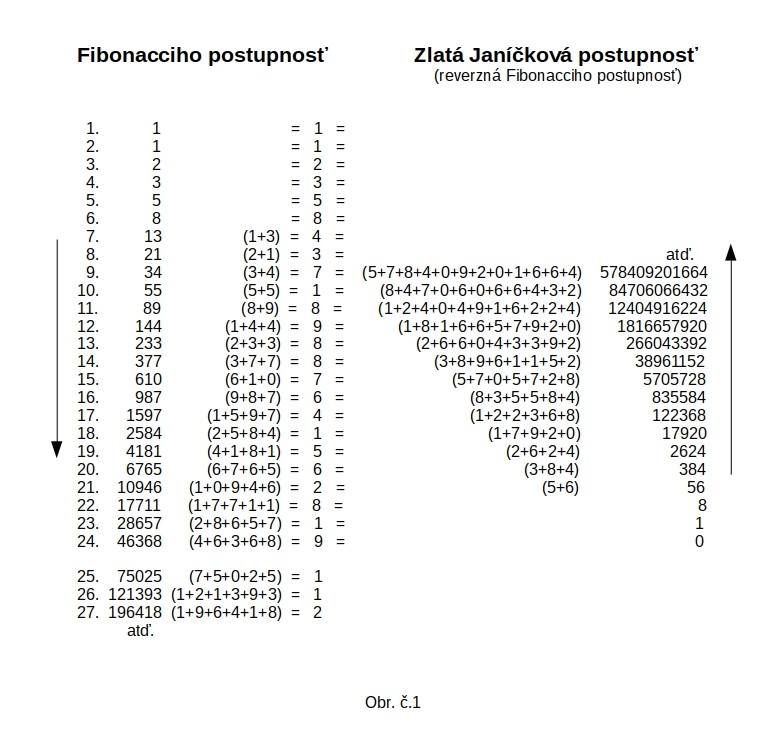 Fibonacciho postupnosť

Zlatá Janíčková postupnosť
(reverzná Fibonacciho postupnosť)

1. 1 = 1 =
2. 1 = 1 =
3. 2 = 2 =
4. 3 = 3 =
5. 5 = 5 =
6. 8 = 8 =
7. 13 (1+3) = 4 =
8. 21 (2+1) = 3 = atď.
9. 34 (3+4) = 7 = (5+7+8+4+0+9+2+0+1+6+6+4) 578409201664
10. 55 (5+5) = 1 = (8+4+7+0+6+0+6+6+4+3+2) 84706066432
11. 89 (8+9) = 8 = (1+2+4+0+4+9+1+6+2+2+4) 12404916224
12. 144 (1+4+4) = 9 = (1+8+1+6+6+5+7+9+2+0) 1816657920
13. 233 (2+3+3) = 8 = (2+6+6+0+4+3+3+9+2) 266043392
14. 377 (3+7+7) = 8 = (3+8+9+6+1+1+5+2) 38961152
15. 610 (6+1+0) = 7 = (5+7+0+5+7+2+8) 5705728
16. 987 (9+8+7) = 6 = (8+3+5+5+8+4) 835584
17. 1597 (1+5+9+7) = 4 = (1+2+2+3+6+8) 122368
18. 2584 (2+5+8+4) = 1 = (1+7+9+2+0) 17920
19. 4181 (4+1+8+1) = 5 = (2+6+2+4) 2624
20. 6765 (6+7+6+5) = 6 = (3+8+4) 384
21. 10946 (1+0+9+4+6) = 2 = (5+6) 56
22. 17711 (1+7+7+1+1) = 8 = 8
23. 28657 (2+8+6+5+7) = 1 = 1
24. 46368 (4+6+3+6+8) = 9 = 0

25. 75025 (7+5+0+2+5) = 1
26. 121393 (1+2+1+3+9+3) = 1
27. 196418 (1+9+6+4+1+8) = 2
atď.

Obr. č.1